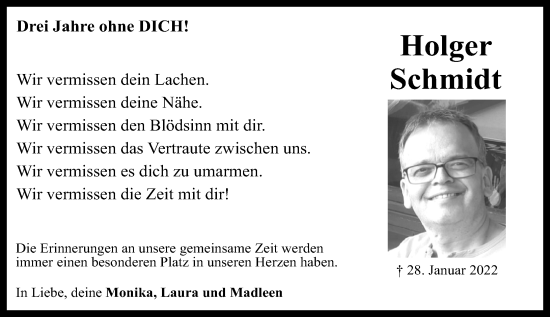 Drei Jahre ohne DICH!

Wir vermissen dein Lachen.
Wir vermissen deine Nähe.
Wir vermissen den Blödsinn mit dir.
Wir vermissen das Vertraute zwischen uns.
Wir vermissen es dich zu umarmen.
Wir vermissen die Zeit mit dir!

Die Erinnerungen an unsere gemeinsame Zeit werden immer einen besonderen Platz in unseren Herzen haben.

In Liebe, deine Monika, Laura und Madleen

Holger Schmidt

† 28. Januar 2022